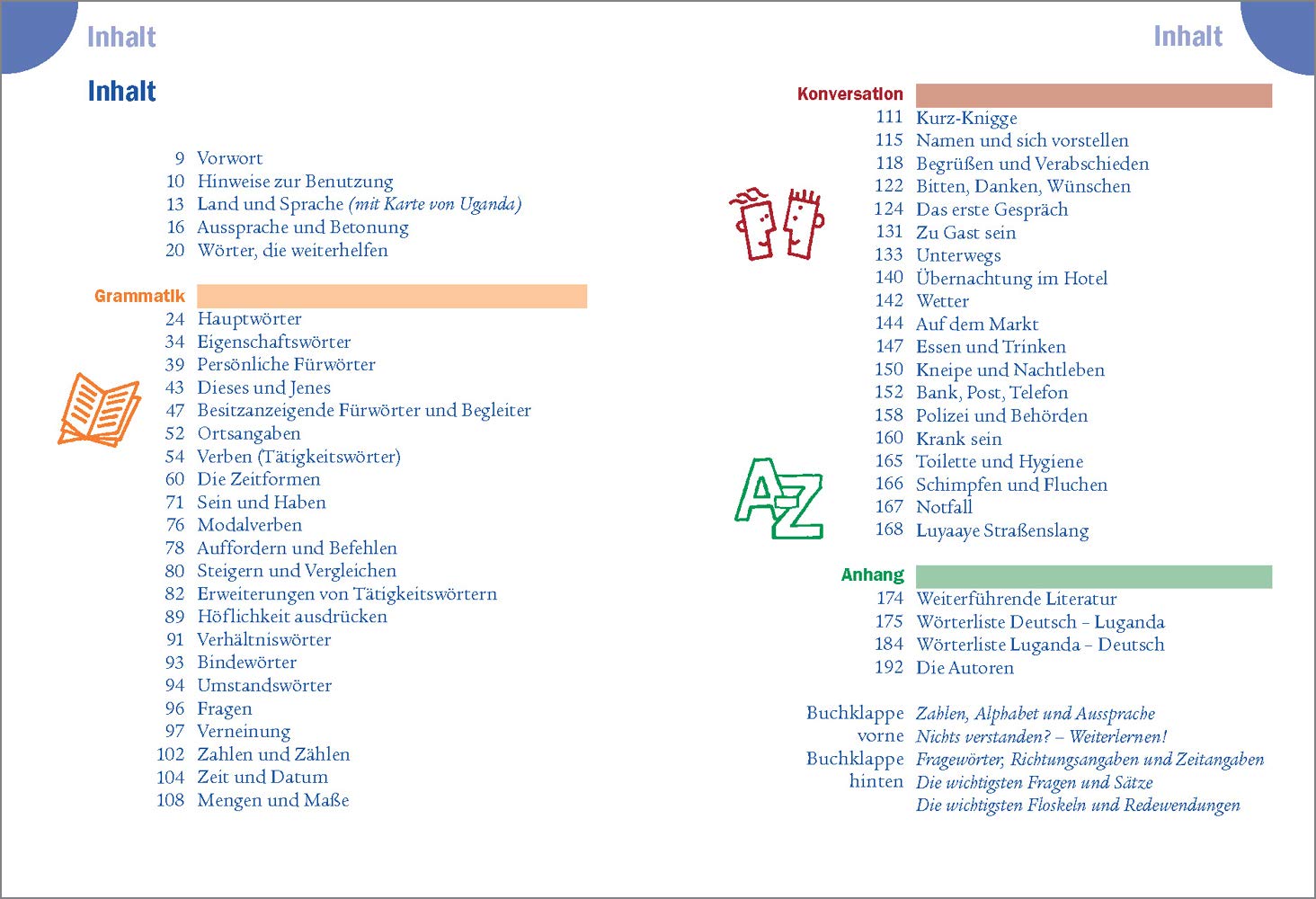 Inhalt

Inhalt

9 Vorwort
10 Hinweise zur Benutzung
13 Land und Sprache (mit Karte von Uganda)
16 Aussprache und Betonung
20 Wörter, die weiterhelfen

Grammatik
24 Hauptwörter
34 Eigenschaftswörter
39 Persönliche Fürwörter
43 Dieses und Jenes
47 Besitzanzeigende Fürwörter und Begleiter
52 Ortsangaben
54 Verben (Tätigkeitswörter)
60 Die Zeitformen
71 Sein und Haben
76 Modalverben
78 Auffordern und Befehlen
80 Steigern und Vergleichen
82 Erweiterungen von Tätigkeitswörtern
89 Höflichkeit ausdrücken
91 Verhältniswörter
93 Bindewörter
94 Umstandswörter
96 Fragen
97 Verneinung
102 Zahlen und Zählen
104 Zeit und Datum
108 Mengen und Maße

Inhalt

Konversation
111 Kurz-Knigge
115 Namen und sich vorstellen
118 Begrüßen und Verabschieden
122 Bitten, Danken, Wünschen
124 Das erste Gespräch
131 Zu Gast sein
133 Unterwegs
140 Übernachtung im Hotel
142 Wetter
144 Auf dem Markt
147 Essen und Trinken
150 Kneipe und Nachtleben
152 Bank, Post, Telefon
158 Polizei und Behörden
160 Krank sein
165 Toilette und Hygiene
166 Schimpfen und Fluchen
167 Notfall
168 Luyaaye Straßenslang

Anhang
174 Weiterführende Literatur
175 Wörterliste Deutsch – Luganda
184 Wörterliste Luganda – Deutsch
192 Die Autoren

Buchklappe vorne Zahlen, Alphabet und Aussprache
Nichts verstanden? – Weiterlernen!
Buchklappe hinten Fragewörter, Richtungsangaben und Zeitangaben
Die wichtigsten Fragen und Sätze
Die wichtigsten Floskeln und Redewendungen